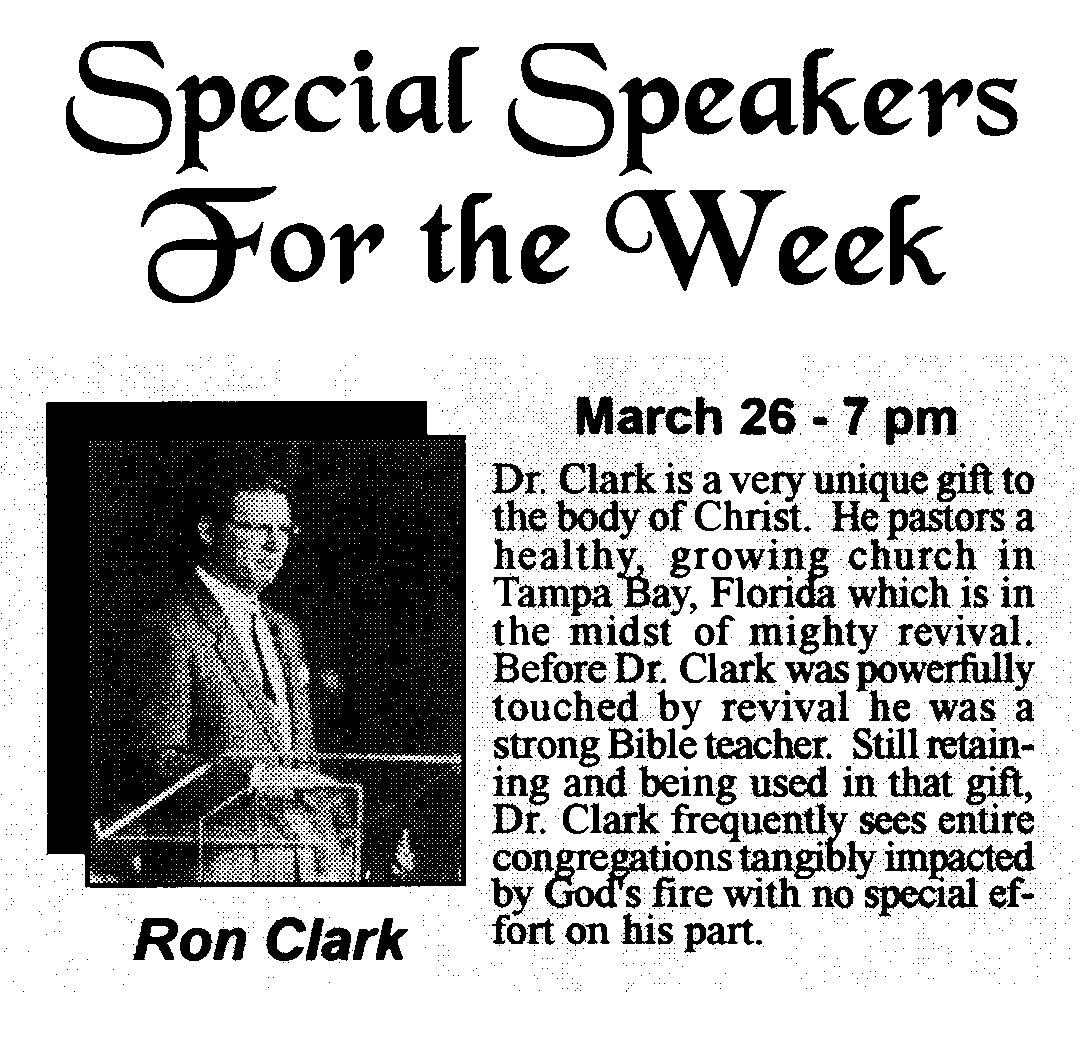 Special Speakers For the Week

Ron Clark

March 26 - 7 pm

Dr. Clark is a very unique gift to the body of Christ. He pastors a healthy, growing church in Tampa Bay, Florida which is in the midst of mighty revival. Before Dr. Clark was powerfully touched by revival he was a strong Bible teacher. Still retaining and being used in that gift, Dr. Clark frequently sees entire congregations tangibly impacted by God's fire with no special effort on his part.